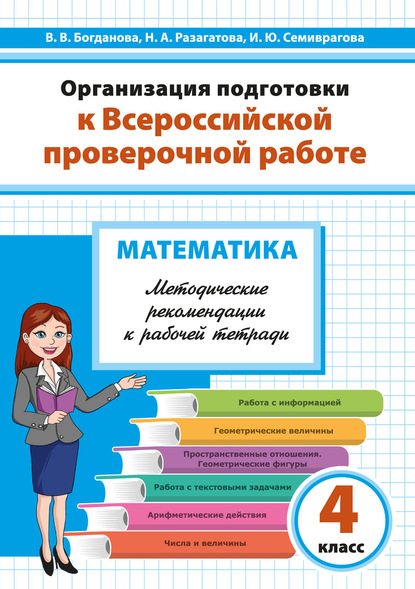 В. В. Богданова, Н. А. Разагатова, И. Ю. Семиврагова

Организация подготовки
к Всероссийской
проверочной работе

МАТЕМАТИКА

Методические
рекомендации
к рабочей тетради

Работа с информацией

Геометрические величины

Пространственные отношения.
Геометрические фигуры

Работа с текстовыми задачами

Арифметические действия

Числа и величины

4
класс